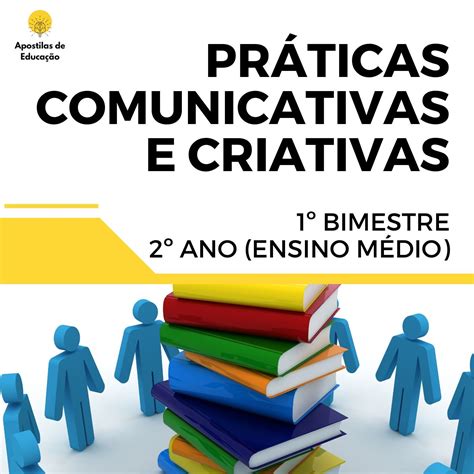 Apostilas de Educação

PRÁTICAS COMUNICATIVAS E CRIATIVAS

1° BIMESTRE
2° ANO (ENSINO MÉDIO)